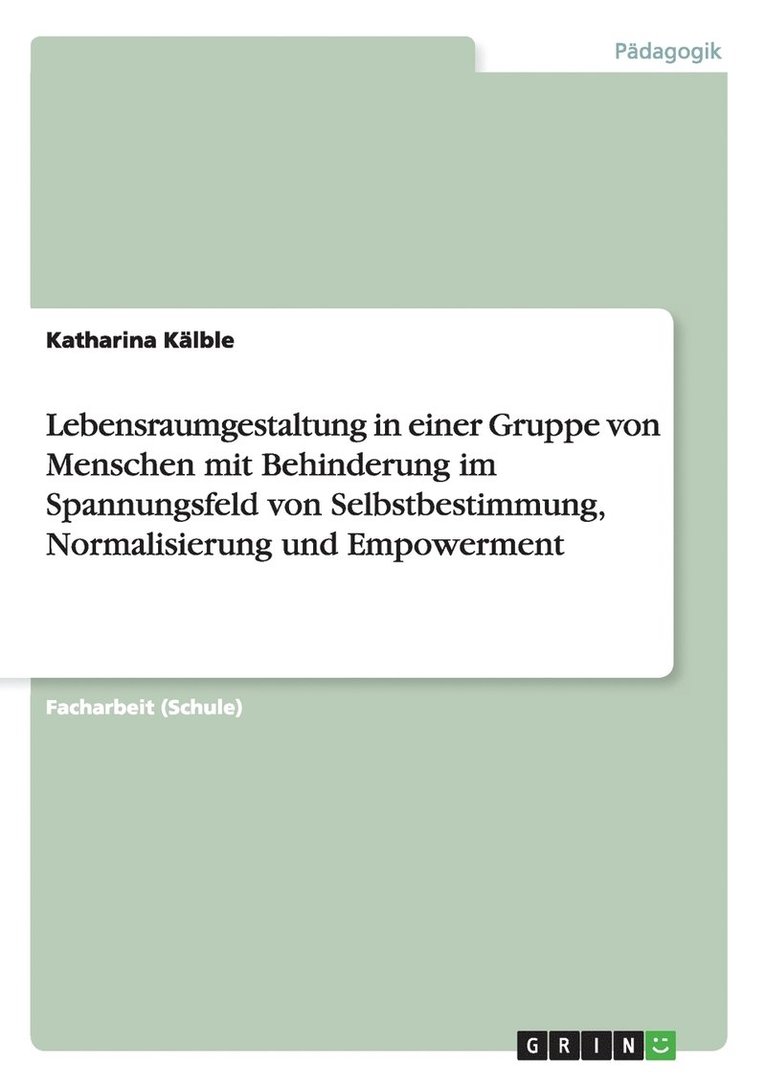 Pädagogik

Katharina Kälble

Lebensraumgestaltung in einer Gruppe von Menschen mit Behinderung im Spannungsfeld von Selbstbestimmung, Normalisierung und Empowerment

Facharbeit (Schule)

GRIN